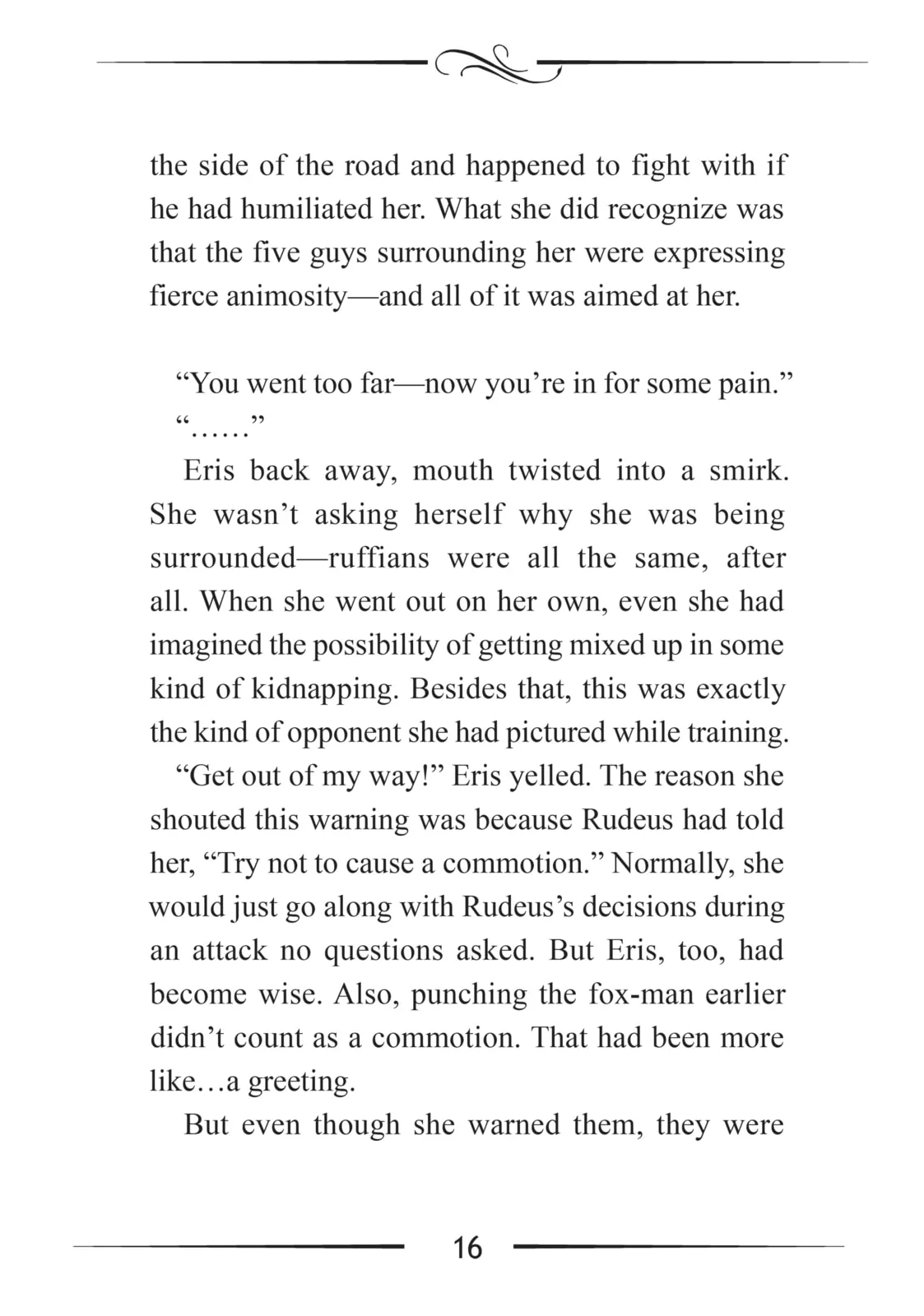 the side of the road and happened to fight with if he had humiliated her. What she did recognize was that the five guys surrounding her were expressing fierce animosity—and all of it was aimed at her.

“You went too far—now you’re in for some pain.”

“……”

Eris back away, mouth twisted into a smirk. She wasn’t asking herself why she was being surrounded—ruffians were all the same, after all. When she went out on her own, even she had imagined the possibility of getting mixed up in some kind of kidnapping. Besides that, this was exactly the kind of opponent she had pictured while training.

“Get out of my way!” Eris yelled. The reason she shouted this warning was because Rudeus had told her, “Try not to cause a commotion.” Normally, she would just go along with Rudeus’s decisions during an attack no questions asked. But Eris, too, had become wise. Also, punching the fox-man earlier didn’t count as a commotion. That had been more like…a greeting.

But even though she warned them, they were

16